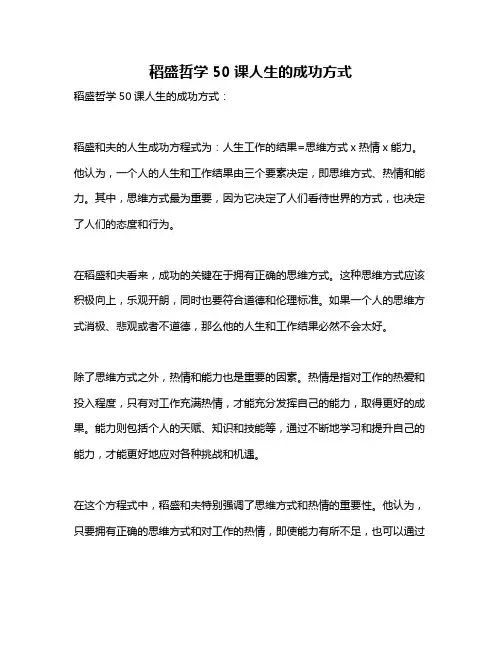 稻盛哲学 50 课人生的成功方式

稻盛哲学 50 课人生的成功方式：

稻盛和夫的人生成功方程式为：人生工作的结果=思维方式 x 热情 x 能力。他认为，一个人的人生和工作结果由三个要素决定，即思维方式、热情和能力。其中，思维方式最为重要，因为它决定了人们看待世界的方式，也决定了人们的态度和行为。

在稻盛和夫看来，成功的关键在于拥有正确的思维方式。这种思维方式应该积极向上，乐观开朗，同时也要符合道德和伦理标准。如果一个人的思维方式消极、悲观或者不道德，那么他的人生和工作结果必然不会太好。

除了思维方式之外，热情和能力也是重要的因素。热情是指对工作的热爱和投入程度，只有对工作充满热情，才能充分发挥自己的能力，取得更好的成果。能力则包括个人的天赋、知识和技能等，通过不断地学习和提升自己的能力，才能更好地应对各种挑战和机遇。

在这个方程式中，稻盛和夫特别强调了思维方式和热情的重要性。他认为，只要拥有正确的思维方式和对工作的热情，即使能力有所不足，也可以通过